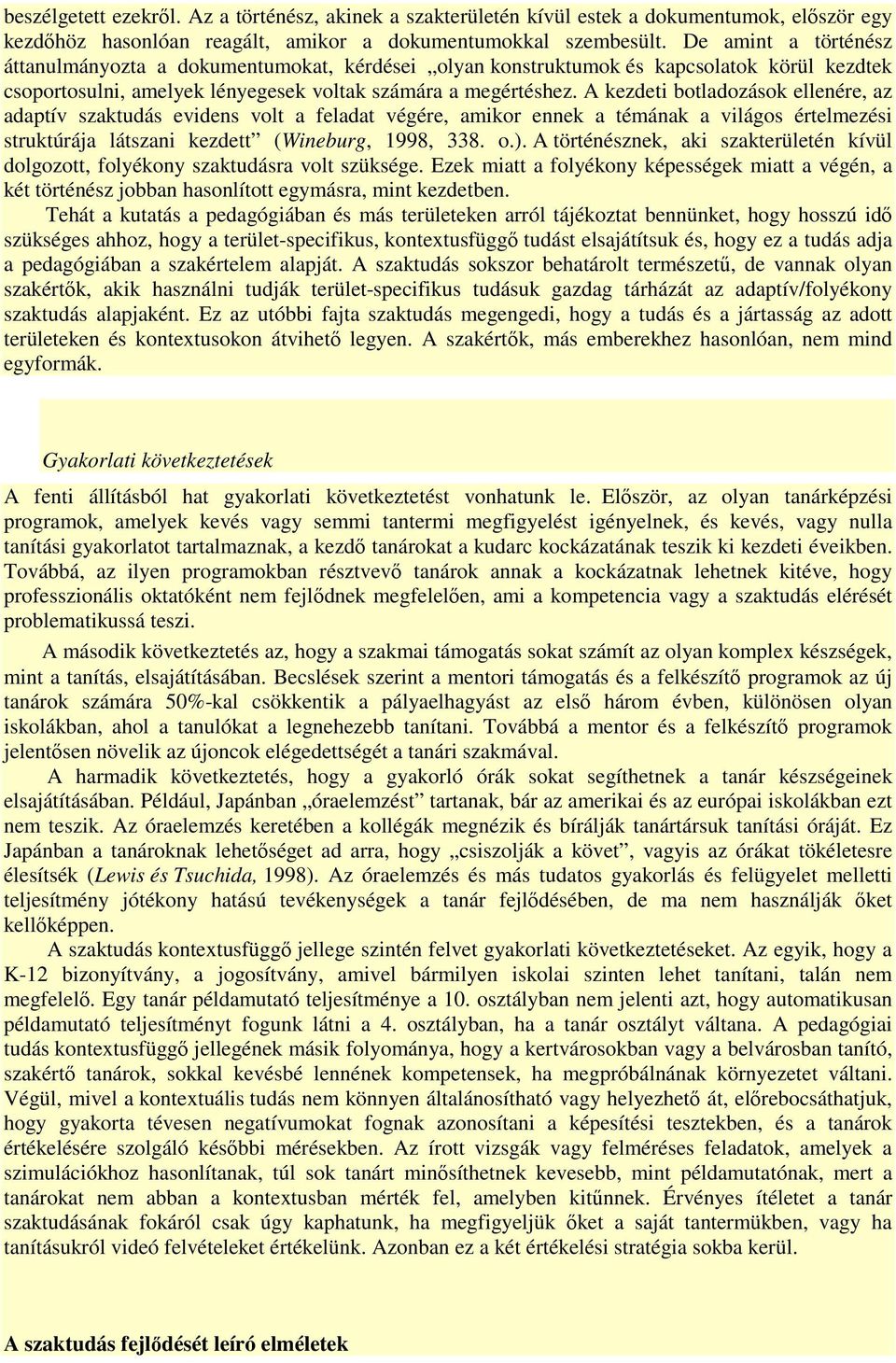 beszélgetett ezekről. Az a történész, akinek a szakterületén kívül estek a dokumentumok, először egy kezdőhöz hasonlóan reagált, amikor a dokumentumokkal szembesült. De amint a történész áttanulmányozta a dokumentumokat, kérdései „olyan konstruktumok és kapcsolatok körül kezdtek csoportosulni, amelyek lényegesek voltak számára a megértéshez. A kezdeti botladozások ellenére, az adaptív szaktudás evidens volt a feladat végére, amikor ennek a témának a világos értelmezési struktúrája látszani kezdett” (Wineburg, 1998, 338. o.). A történésznek, aki szakterületén kívül dolgozott, folyékony szaktudásra volt szüksége. Ezek miatt a folyékony képességek miatt a végén, a két történész jobban hasonlított egymásra, mint kezdetben.

Tehát a kutatás a pedagógiában és más területeken arról tájékoztat bennünket, hogy hosszú idő szükséges ahhoz, hogy a terület-specifikus, kontextusfüggő tudást elsajátítsuk és, hogy ez a tudás adja a pedagógiában a szakértelem alapját. A szaktudás sokszor behatárolt természetű, de vannak olyan szakértők, akik használni tudják terület-specifikus tudásuk gazdag tárházát az adaptív/folyékony szaktudás alapjaként. Ez az utóbbi fajta szaktudás megengedi, hogy a tudás és a jártasság az adott területeken és kontextusokon átvihető legyen. A szakértők, más emberekhez hasonlóan, nem mind egyformák.

Gyakorlati következtetések

A fenti állításból hat gyakorlati következtetést vonhatunk le. Először, az olyan tanárképzési programok, amelyek kevés vagy semmi tantermi megfigyelést igényelnek, és kevés, vagy nulla tanítási gyakorlatot tartalmaznak, a kezdő tanárokat a kudarc kockázatának teszik ki kezdeti éveikben. Továbbá, az ilyen programokban résztvevő tanárok annak a kockázatnak lehetnek kitéve, hogy professzionális oktatóként nem fejlődnek megfelelően, ami a kompetencia vagy a szaktudás elérését problematikussá teszi.

A második következtetés az, hogy a szakmai támogatás sokat számít az olyan komplex készségek, mint a tanítás, elsajátításában. Becslések szerint a mentori támogatás és a felkészítő programok az új tanárok számára 50%-kal csökkentik a pályaelhagyást az első három évben, különösen olyan iskolákban, ahol a tanulókat a legnehezebb tanítani. Továbbá a mentor és a felkészítő programok jelentősen növelik az újoncok elégedettségét a tanári szakmával.

A harmadik következtetés, hogy a gyakorló órák sokat segíthetnek a tanár készségeinek elsajátításában. Például, Japánban „óraelemzést” tartanak, bár az amerikai és az európai iskolákban ezt nem teszik. Az óraelemzés keretében a kollégák megnézik és bírálják tanártársuk tanítási óráját. Ez Japánban a tanároknak lehetőséget ad arra, hogy „csiszolják a követ”, vagyis az órákat tökéletesre élesítsék (Lewis és Tsuchida, 1998). Az óraelemzés és más tudatos gyakorlás és felügyelet melletti teljesítmény jótékony hatású tevékenységek a tanár fejlődésében, de ma nem használják őket kellőképpen.

A szaktudás kontextusfüggő jellege szintén felvet gyakorlati következtetéseket. Az egyik, hogy a K-12 bizonyítvány, a jogosítvány, amivel bármilyen iskolai szinten lehet tanítani, talán nem megfelelő. Egy tanár példamutató teljesítménye a 10. osztályban nem jelenti azt, hogy automatikusan példamutató teljesítményt fogunk látni a 4. osztályban, ha a tanár osztályt váltana. A pedagógiai tudás kontextusfüggő jellegének másik folyománya, hogy a kertvárosokban vagy a belvárosban tanító, szakértő tanárok, sokkal kevésbé lennének kompetensek, ha megpróbálnának környezetet váltani. Végül, mivel a kontextuális tudás nem könnyen általánosítható vagy helyezhető át, előrebocsáthatjuk, hogy gyakorta tévesen negatívumokat fognak azonosítani a képesítési tesztekben, és a tanárok értékelésére szolgáló későbbi mérésekben. Az írott vizsgák vagy felméréses feladatok, amelyek a szimulációkhoz hasonlítanak, túl sok tanárt minősíthetnek kevesebb, mint példamutatónak, mert a tanárokat nem abban a kontextusban mérték fel, amelyben kitűnnek. Érvényes ítéletet a tanár szaktudásának fokáról csak úgy kaphatunk, ha megfigyeljük őket a saját tantermükben, vagy ha tanításukról videó felvételeket értékelünk. Azonban ez a két értékelési stratégia sokba kerül.

A szaktudás fejlődését leíró elméletek